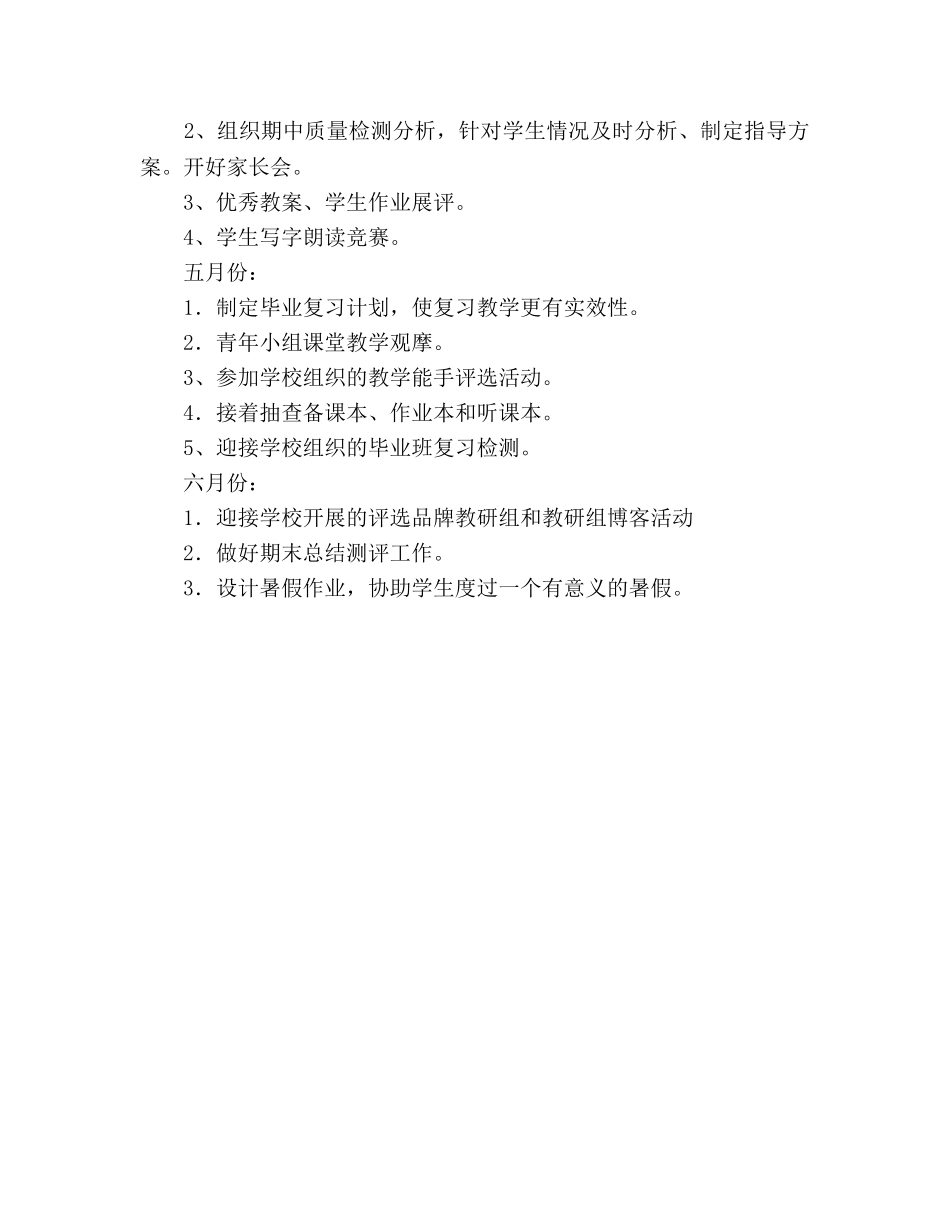 2、组织期中质量检测分析，针对学生情况及时分析、制定指导方案。开好家长会。

3、优秀教案、学生作业展评。

4、学生写字朗读竞赛。

五月份：

1．制定毕业复习计划，使复习教学更有实效性。

2．青年小组课堂教学观摩。

3、参加学校组织的教学能手评选活动。

4．接着抽查备课本、作业本和听课本。

5、迎接学校组织的毕业班复习检测。

六月份：

1．迎接学校开展的评选品牌教研组和教研组博客活动

2．做好期末总结测评工作。

3．设计暑假作业，协助学生度过一个有意义的暑假。